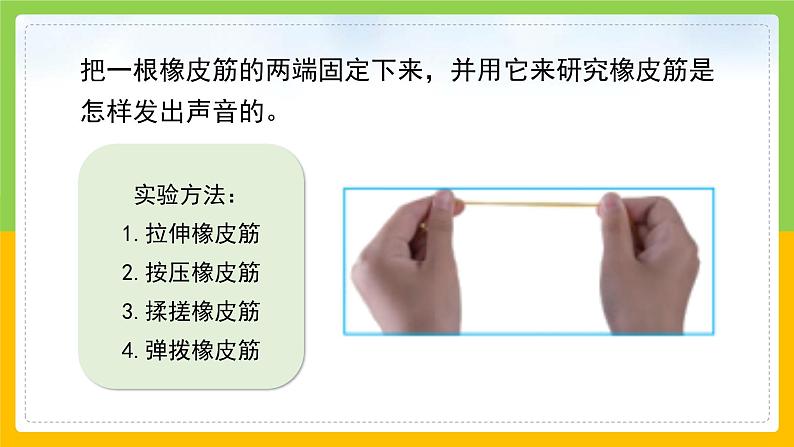 把一根橡皮筋的两端固定下来，并用它来研究橡皮筋是怎样发出声音的。

实验方法：
1. 拉伸橡皮筋
2. 按压橡皮筋
3. 揉搓橡皮筋
4. 弹拨橡皮筋